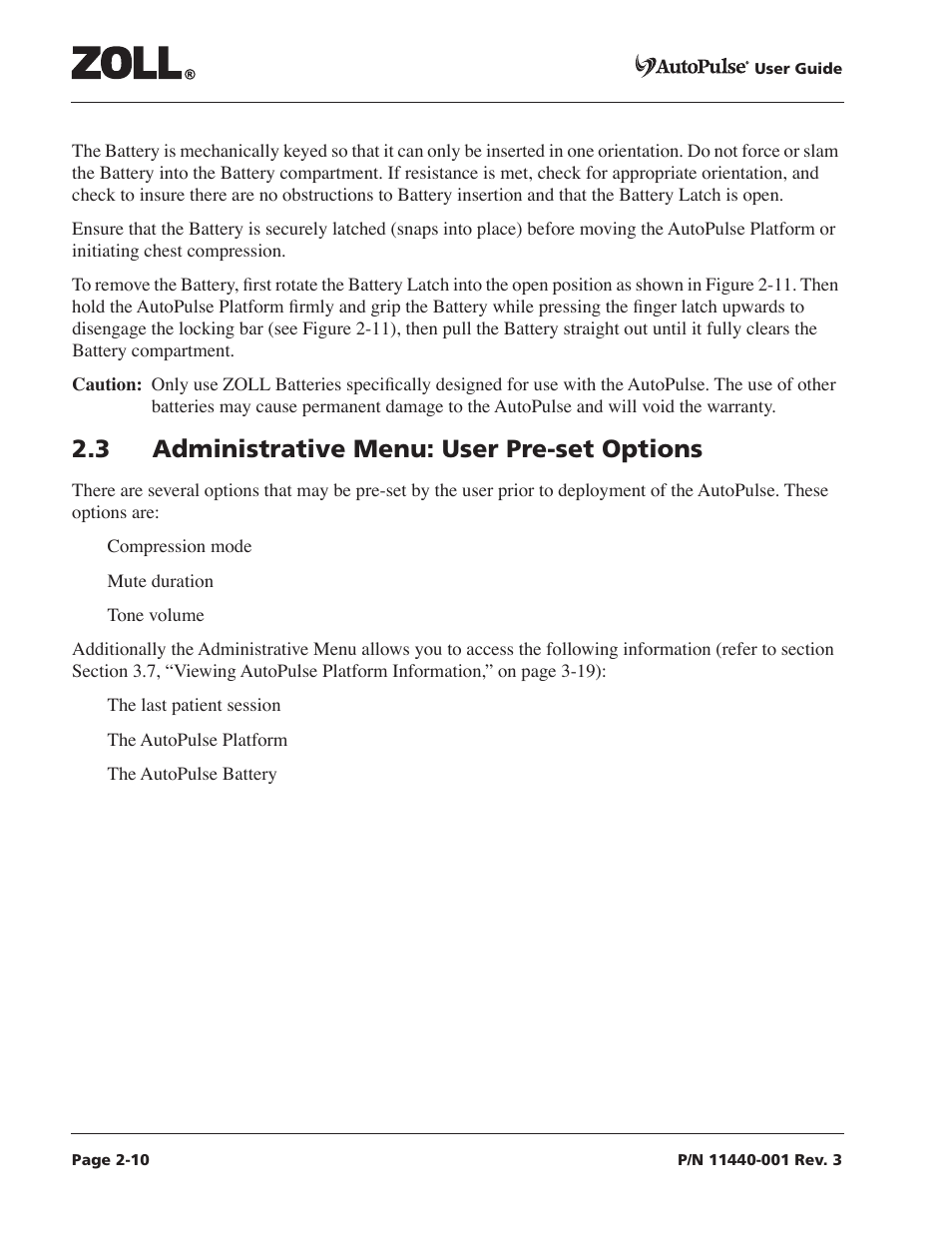 ZOLL®

AutoPulse® User Guide

The Battery is mechanically keyed so that it can only be inserted in one orientation. Do not force or slam the Battery into the Battery compartment. If resistance is met, check for appropriate orientation, and check to insure there are no obstructions to Battery insertion and that the Battery Latch is open.

Ensure that the Battery is securely latched (snaps into place) before moving the AutoPulse Platform or initiating chest compression.

To remove the Battery, first rotate the Battery Latch into the open position as shown in Figure 2-11. Then hold the AutoPulse Platform firmly and grip the Battery while pressing the finger latch upwards to disengage the locking bar (see Figure 2-11), then pull the Battery straight out until it fully clears the Battery compartment.

Caution: Only use ZOLL Batteries specifically designed for use with the AutoPulse. The use of other batteries may cause permanent damage to the AutoPulse and will void the warranty.

2.3 Administrative Menu: User Pre-set Options

There are several options that may be pre-set by the user prior to deployment of the AutoPulse. These options are:

Compression mode

Mute duration

Tone volume

Additionally the Administrative Menu allows you to access the following information (refer to section Section 3.7, “Viewing AutoPulse Platform Information,” on page 3-19):

The last patient session

The AutoPulse Platform

The AutoPulse Battery

Page 2-10

P/N 11440-001 Rev. 3